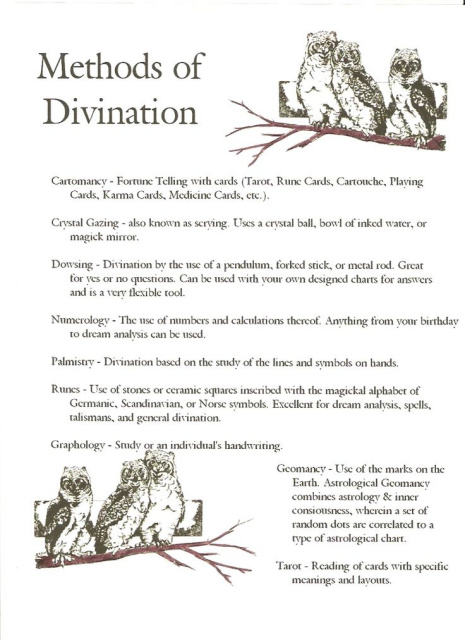 Methods of Divination

Cartomancy - Fortune Telling with cards (Tarot, Rune Cards, Cartouche, Playing Cards, Karma Cards, Medicine Cards, etc.).

Crystal Gazing - also known as scrying. Uses a crystal ball, bowl of inked water, or magick mirror.

Dowsing - Divination by the use of a pendulum, forked stick, or metal rod. Great for yes or no questions. Can be used with your own designed charts for answers and is a very flexible tool.

Numerology - The use of numbers and calculations thereof. Anything from your birthday to dream analysis can be used.

Palmistry - Divination based on the study of the lines and symbols on hands.

Runes - Use of stones or ceramic squares inscribed with the magickal alphabet of Germanic, Scandinavian, or Norse symbols. Excellent for dream analysis, spells, talismans, and general divination.

Graphology - Study or an individual's handwriting.

Geomancy - Use of the marks on the Earth. Astrological Geomancy combines astrology & inner consiousness, wherein a set of random dots are correlated to a type of astrological chart.

Tarot - Reading of cards with specific meanings and layouts.